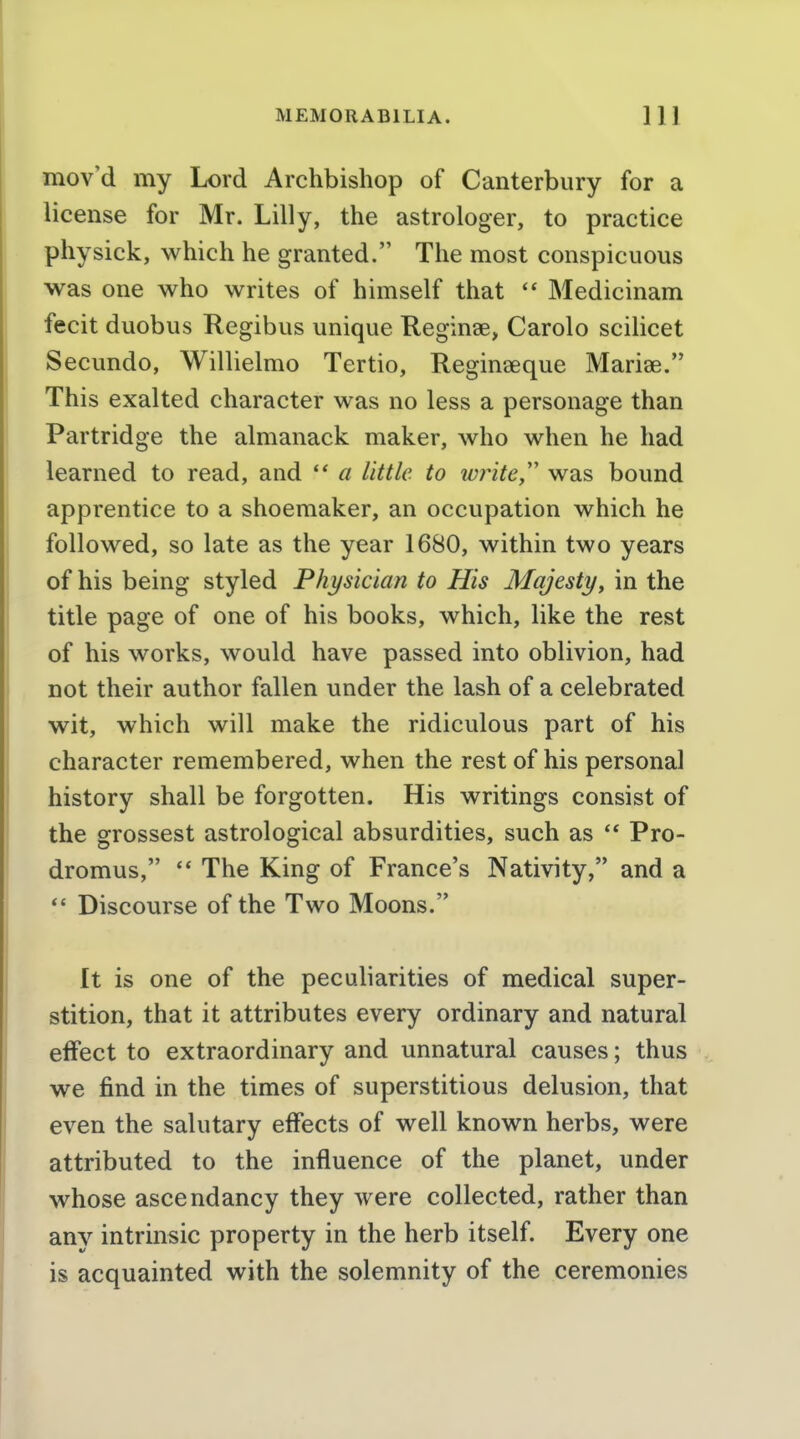 MEMORABILIA. 111

mov'd my Lord Archbishop of Canterbury for a license for Mr. Lilly, the astrologer, to practice physick, which he granted." The most conspicuous was one who writes of himself that " Medicinam fecit duobus Regibus unique Reginæ, Carolo scilicet Secundo, Willielmo Tertio, Reginæque Mariæ." This exalted character was no less a personage than Partridge the almanack maker, who when he had learned to read, and " a little to write," was bound apprentice to a shoemaker, an occupation which he followed, so late as the year 1680, within two years of his being styled Physician to His Majesty, in the title page of one of his books, which, like the rest of his works, would have passed into oblivion, had not their author fallen under the lash of a celebrated wit, which will make the ridiculous part of his character remembered, when the rest of his personal history shall be forgotten. His writings consist of the grossest astrological absurdities, such as " Prodromus," " The King of France's Nativity," and a " Discourse of the Two Moons."

It is one of the peculiarities of medical superstition, that it attributes every ordinary and natural effect to extraordinary and unnatural causes; thus we find in the times of superstitious delusion, that even the salutary effects of well known herbs, were attributed to the influence of the planet, under whose ascendancy they were collected, rather than any intrinsic property in the herb itself. Every one is acquainted with the solemnity of the ceremonies